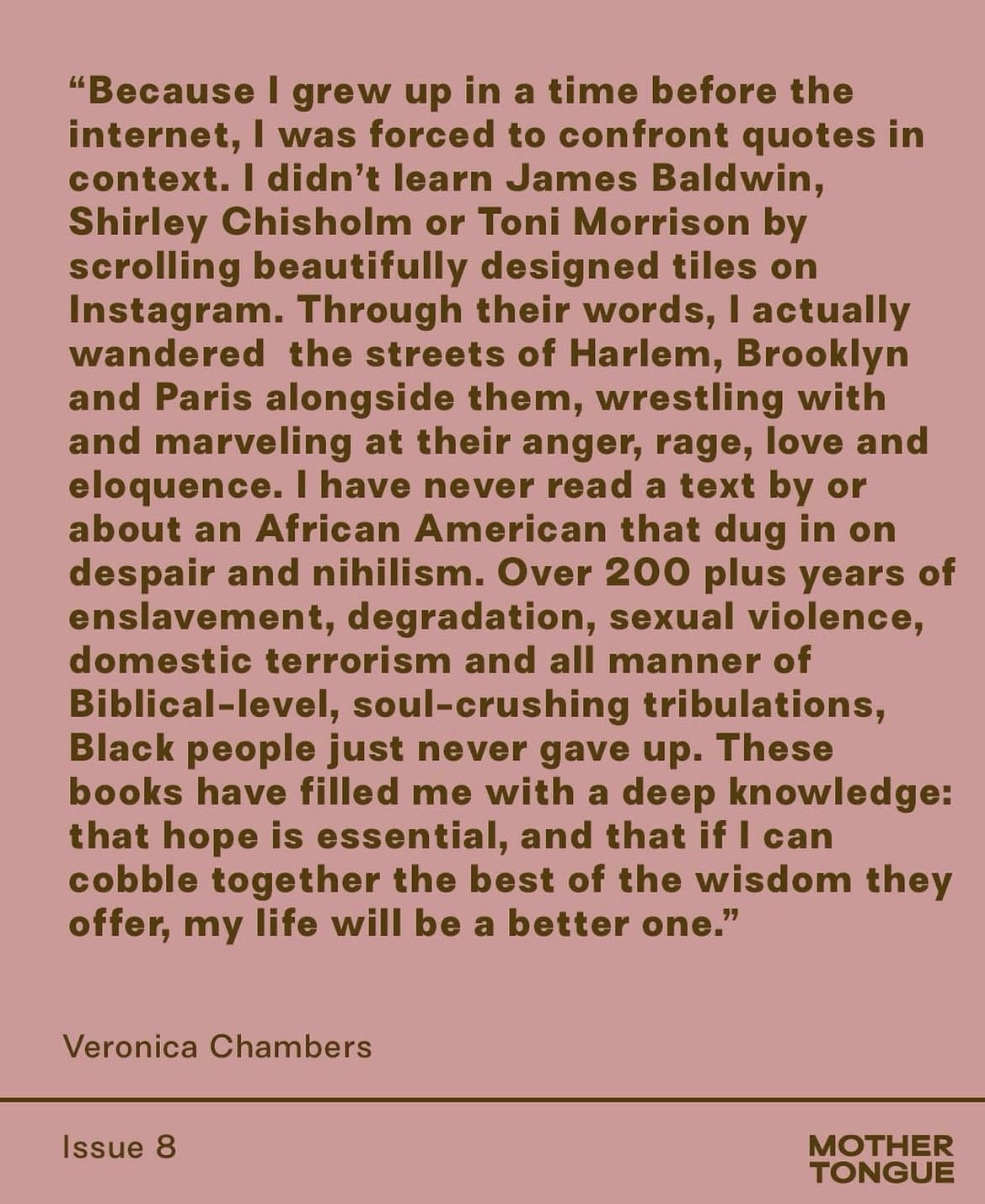 "Because I grew up in a time before the internet, I was forced to confront quotes in context. I didn't learn James Baldwin, Shirley Chisholm or Toni Morrison by scrolling beautifully designed tiles on Instagram. Through their words, I actually wandered the streets of Harlem, Brooklyn and Paris alongside them, wrestling with and marveling at their anger, rage, love and eloquence. I have never read a text by or about an African American that dug in on despair and nihilism. Over 200 plus years of enslavement, degradation, sexual violence, domestic terrorism and all manner of Biblical-level, soul-crushing tribulations, Black people just never gave up. These books have filled me with a deep knowledge: that hope is essential, and that if I can cobble together the best of the wisdom they offer, my life will be a better one."

Veronica Chambers

Issue 8

MOTHER
TONGUE